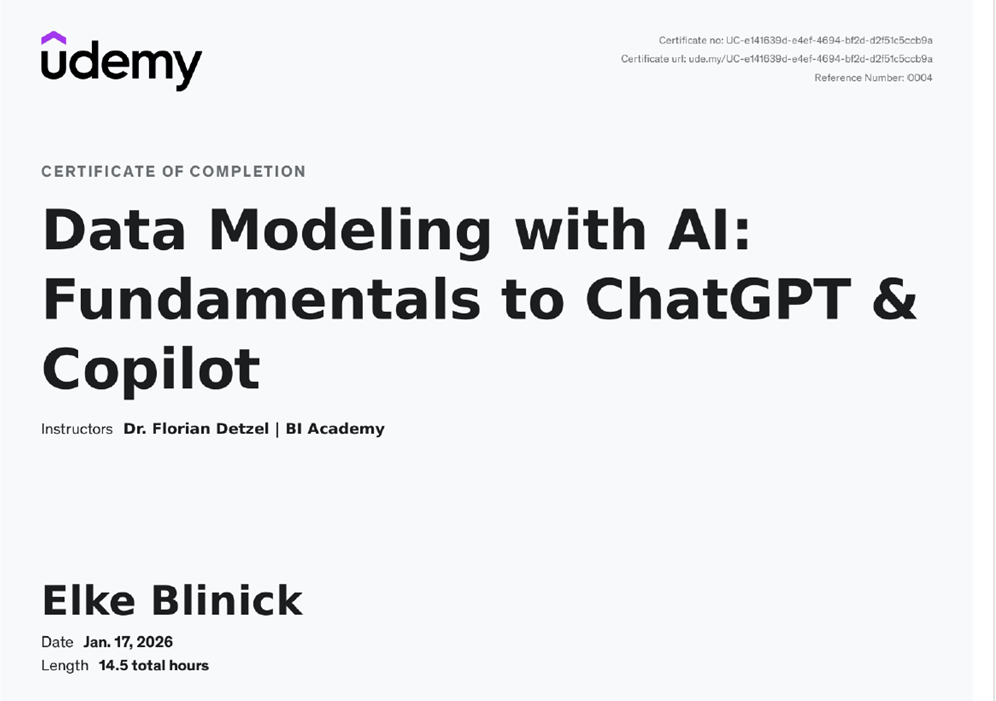 udemy

Certificate no: UC-e141639d-e4ef-4694-bf2d-d2f51c5ccb9a
Certificate url: ude.my/UC-e141639d-e4ef-4694-bf2d-d2f51c5ccb9a
Reference Number: 0004

CERTIFICATE OF COMPLETION

Data Modeling with AI: Fundamentals to ChatGPT & Copilot

Instructors Dr. Florian Detzel | BI Academy

Elke Blinick

Date Jan. 17, 2026
Length 14.5 total hours